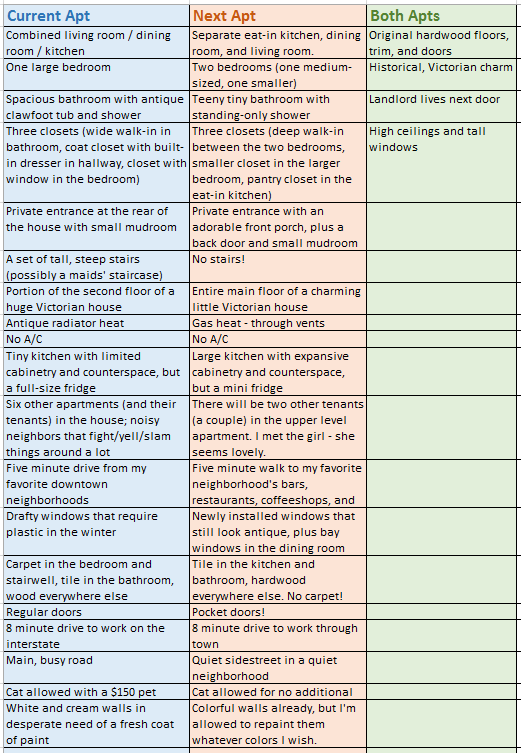 | Current Apt | Next Apt | Both Apts |
|---|---|---|
| Combined living room / dining room / kitchen | Separate eat-in kitchen, dining room, and living room. | Original hardwood floors, trim, and doors |
| One large bedroom | Two bedrooms (one medium-sized, one smaller) | Historical, Victorian charm |
| Spacious bathroom with antique clawfoot tub and shower | Teeny tiny bathroom with standing-only shower | Landlord lives next door |
| Three closets (wide walk-in in bathroom, coat closet with built-in dresser in hallway, closet with window in the bedroom) | Three closets (deep walk-in between the two bedrooms, smaller closet in the larger bedroom, pantry closet in the eat-in kitchen) | High ceilings and tall windows |
| Private entrance at the rear of the house with small mudroom | Private entrance with an adorable front porch, plus a back door and small mudroom | |
| A set of tall, steep stairs (possibly a maids' staircase) | No stairs! | |
| Portion of the second floor of a huge Victorian house | Entire main floor of a charming little Victorian house | |
| Antique radiator heat | Gas heat - through vents | |
| No A/C | No A/C | |
| Tiny kitchen with limited cabinetry and counterspace, but a full-size fridge | Large kitchen with expansive cabinetry and counterspace, but a mini fridge | |
| Six other apartments (and their tenants) in the house; noisy neighbors that fight/yell/slam things around a lot | There will be two other tenants (a couple) in the upper level apartment. I met the girl - she seems lovely. | |
| Five minute drive from my favorite downtown neighborhoods | Five minute walk to my favorite neighborhood's bars, restaurants, coffeeshops, and | |
| Drafty windows that require plastic in the winter | Newly installed windows that still look antique, plus bay windows in the dining room | |
| Carpet in the bedroom and stairwell, tile in the bathroom, wood everywhere else | Tile in the kitchen and bathroom, hardwood everywhere else. No carpet! | |
| Regular doors | Pocket doors! | |
| 8 minute drive to work on the interstate | 8 minute drive to work through town | |
| Main, busy road | Quiet sidestreet in a quiet neighborhood | |
| Cat allowed with a $150 pet | Cat allowed for no additional | |
| White and cream walls in desperate need of a fresh coat of paint | Colorful walls already, but I'm allowed to repaint them whatever colors I wish. | |